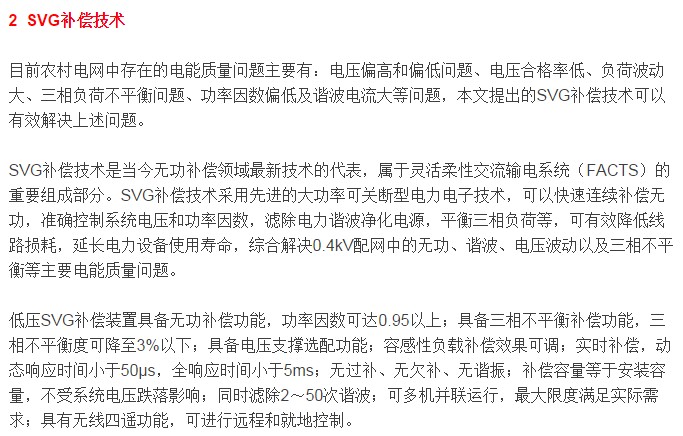 2 SVG补偿技术

目前农村电网中存在的电能质量问题主要有：电压偏高和偏低问题、电压合格率低、负荷波动大、三相负荷不平衡问题、功率因数偏低及谐波电流大等问题，本文提出的SVG补偿技术可以有效解决上述问题。

SVG补偿技术是当今无功补偿领域最新技术的代表，属于灵活柔性交流输电系统（FACTS）的重要组成部分。SVG补偿技术采用先进的大功率可关断型电力电子技术，可以快速连续补偿无功，准确控制系统电压和功率因数，滤除电力谐波净化电源，平衡三相负荷等，可有效降低线路损耗，延长电力设备使用寿命，综合解决0.4kV配网中的无功、谐波、电压波动以及三相不平衡等主要电能质量问题。

低压SVG补偿装置具备无功补偿功能，功率因数可达0.95以上；具备三相不平衡补偿功能，三相不平衡度可降至3%以下；具备电压支撑选配功能；容感性负载补偿效果可调；实时补偿，动态响应时间小于50μs，全响应时间小于5ms；无过补、无欠补、无谐振；补偿容量等于安装容量，不受系统电压跌落影响；同时滤除2～50次谐波；可多机并联运行，最大限度满足实际需求；具有无线四遥功能，可进行远程和就地控制。